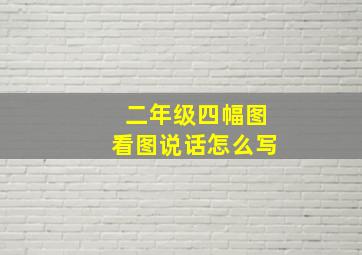 二年级四幅图
看图说话怎么写